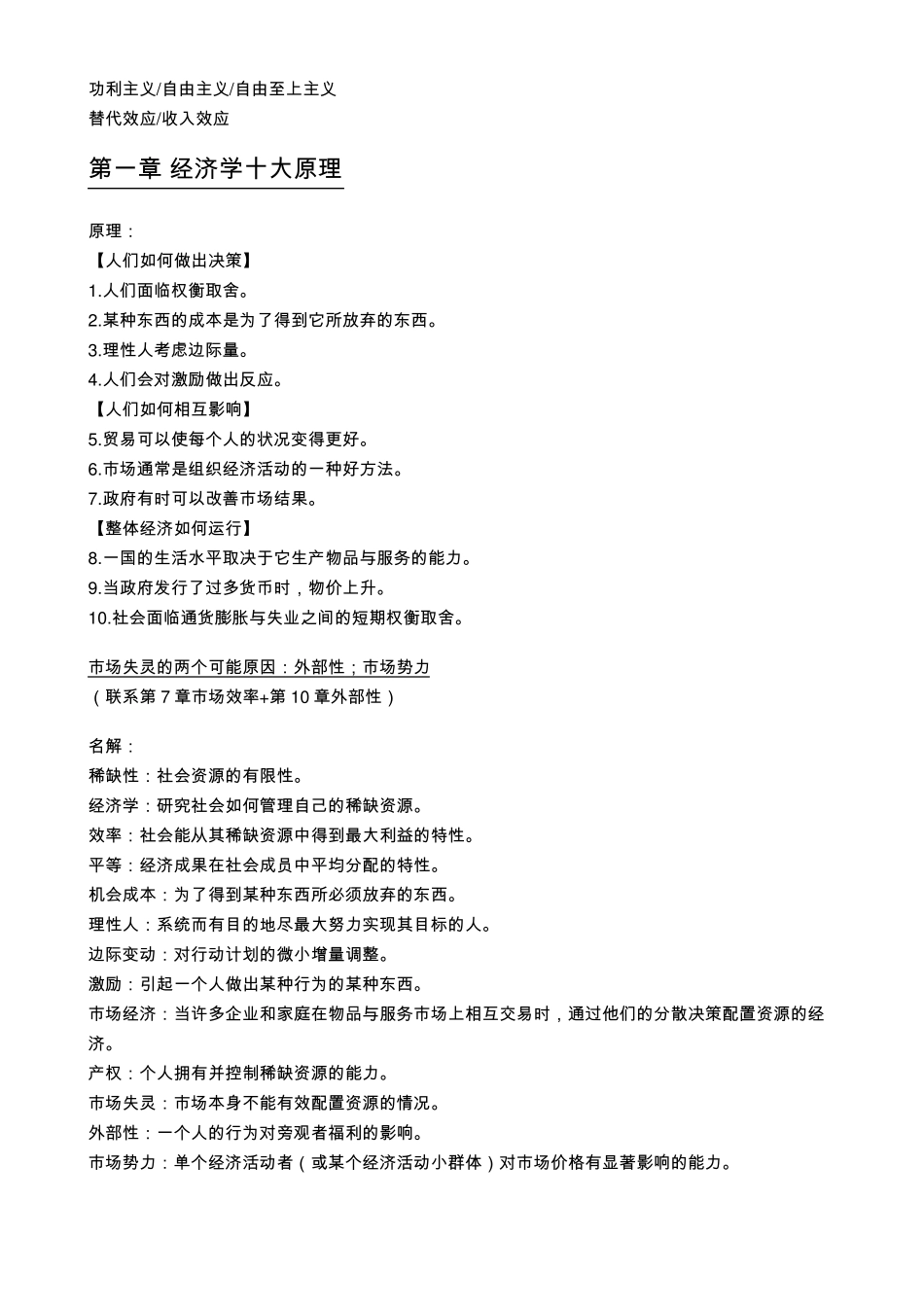 功利主义/自由主义/自由至上主义
替代效应/收入效应

第一章 经济学十大原理

原理：
【人们如何做出决策】
1.人们面临权衡取舍。
2.某种东西的成本是为了得到它所放弃的东西。
3.理性人考虑边际量。
4.人们会对激励做出反应。
【人们如何相互影响】
5.贸易可以使每个人的状况变得更好。
6.市场通常是组织经济活动的一种好方法。
7.政府有时可以改善市场结果。
【整体经济如何运行】
8.一国的生活水平取决于它生产物品与服务的能力。
9.当政府发行了过多货币时，物价上升。
10.社会面临通货膨胀与失业之间的短期权衡取舍。

市场失灵的两个可能原因：外部性；市场势力
（联系第 7 章市场效率+第 10 章外部性）

名解：
稀缺性：社会资源的有限性。
经济学：研究社会如何管理自己的稀缺资源。
效率：社会能从其稀缺资源中得到最大利益的特性。
平等：经济成果在社会成员中平均分配的特性。
机会成本：为了得到某种东西所必须放弃的东西。
理性人：系统而有目的地尽最大努力实现其目标的人。
边际变动：对行动计划的微小增量调整。
激励：引起一个人做出某种行为的某种东西。
市场经济：当许多企业和家庭在物品与服务市场上相互交易时，通过他们的分散决策配置资源的经济。
产权：个人拥有并控制稀缺资源的能力。
市场失灵：市场本身不能有效配置资源的情况。
外部性：一个人的行为对旁观者福利的影响。
市场势力：单个经济活动者（或某个经济活动小群体）对市场价格有显著影响的能力。